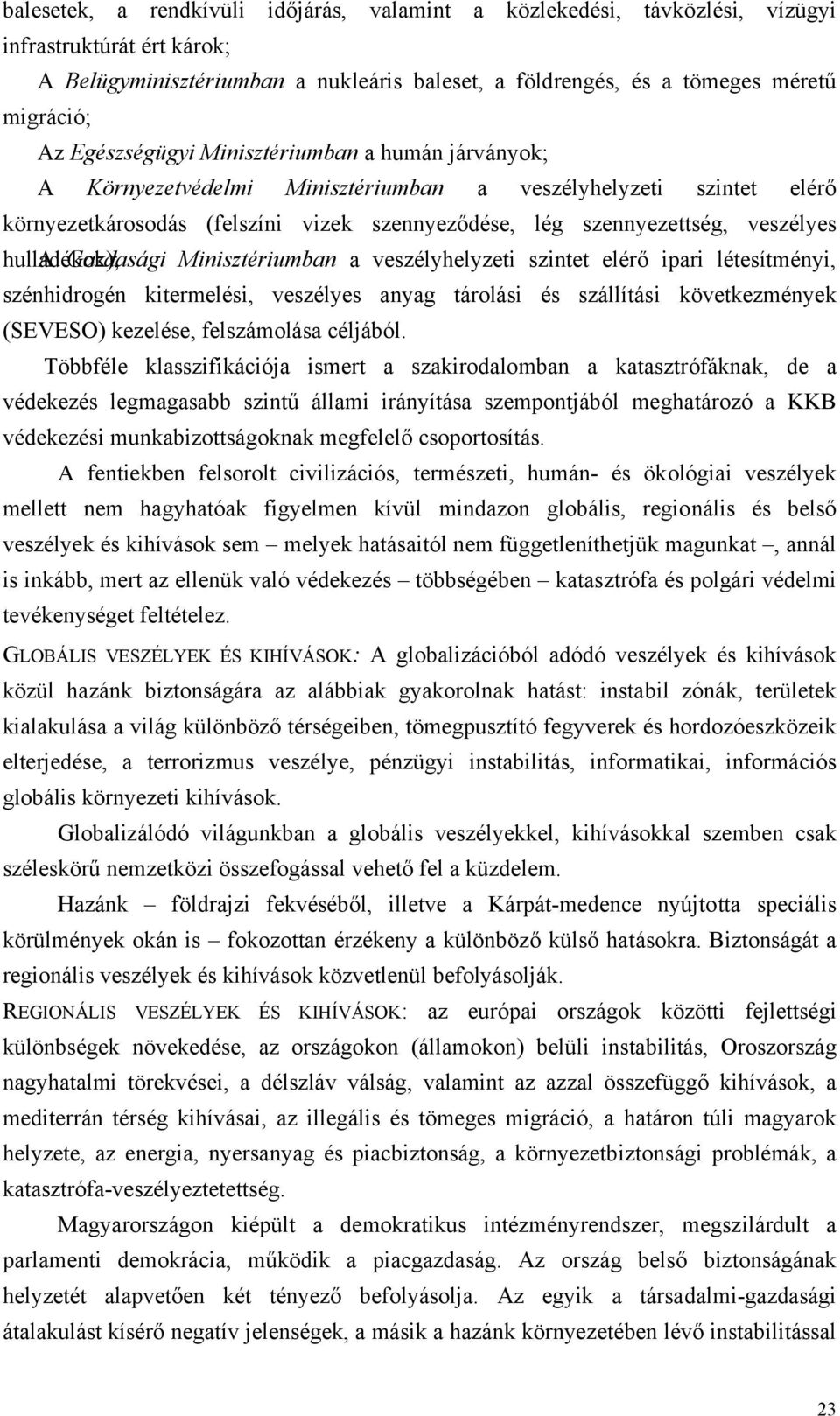 balesetek, a rendkívüli időjárás, valamint a közlekedési, távközlési, vízügyi infrastruktúrát ért károk;

A Belügyminisztériumban a nukleáris baleset, a földrengés, és a tömeges méretű migráció;

Az Egészségügyi Minisztériumban a humán járványok;

A Környezetvédelmi Minisztériumban a veszélyhelyzeti szintet elérő környezetkárosodás (felszíni vizek szennyeződése, lég szennyezettség, veszélyes hulladékok);

A Gazdasági Minisztériumban a veszélyhelyzeti szintet elérő ipari létesítményi, szénhidrogén kitermelési, veszélyes anyag tárolási és szállítási következmények (SEVESO) kezelése, felszámolása céljából.

Többféle klasszifikációja ismert a szakirodalomban a katasztrófáknak, de a védekezés legmagasabb szintű állami irányítása szempontjából meghatározó a KKB védekezési munkabizottságoknak megfelelő csoportosítás.

A fentiekben felsorolt civilizációs, természeti, humán- és ökológiai veszélyek mellett nem hagyhatóak figyelmen kívül mindazon globális, regionális és belső veszélyek és kihívások sem – melyek hatásaitól nem függetleníthetjük magunkat –, annál is inkább, mert az ellenük való védekezés – többségében – katasztrófa és polgári védelmi tevékenységet feltételez.

GLOBÁLIS VESZÉLYEK ÉS KIHÍVÁSOK: A globalizációból adódó veszélyek és kihívások közül hazánk biztonságára az alábbiak gyakorolnak hatást: instabil zónák, területek kialakulása a világ különböző térségeiben, tömegpusztító fegyverek és hordozóeszközeik elterjedése, a terrorizmus veszélye, pénzügyi instabilitás, informatikai, információs globális környezeti kihívások.

Globalizálódó világunkban a globális veszélyekkel, kihívásokkal szemben csak széleskörű nemzetközi összefogással vehető fel a küzdelem.

Hazánk – földrajzi fekvéséből, illetve a Kárpát-medence nyújtotta speciális körülmények okán is – fokozottan érzékeny a különböző külső hatásokra. Biztonságát a regionális veszélyek és kihívások közvetlenül befolyásolják.

REGIONÁLIS VESZÉLYEK ÉS KIHÍVÁSOK: az európai országok közötti fejlettségi különbségek növekedése, az országokon (államokon) belüli instabilitás, Oroszország nagyhatalmi törekvései, a délszláv válság, valamint az azzal összefüggő kihívások, a mediterrán térség kihívásai, az illegális és tömeges migráció, a határon túli magyarok helyzete, az energia, nyersanyag és piacbiztonság, a környezetbiztonsági problémák, a katasztrófa-veszélyeztetettség.

Magyarországon kiépült a demokratikus intézményrendszer, megszilárdult a parlamenti demokrácia, működik a piacgazdaság. Az ország belső biztonságának helyzetét alapvetően két tényező befolyásolja. Az egyik a társadalmi-gazdasági átalakulást kísérő negatív jelenségek, a másik a hazánk környezetében lévő instabilitással

23